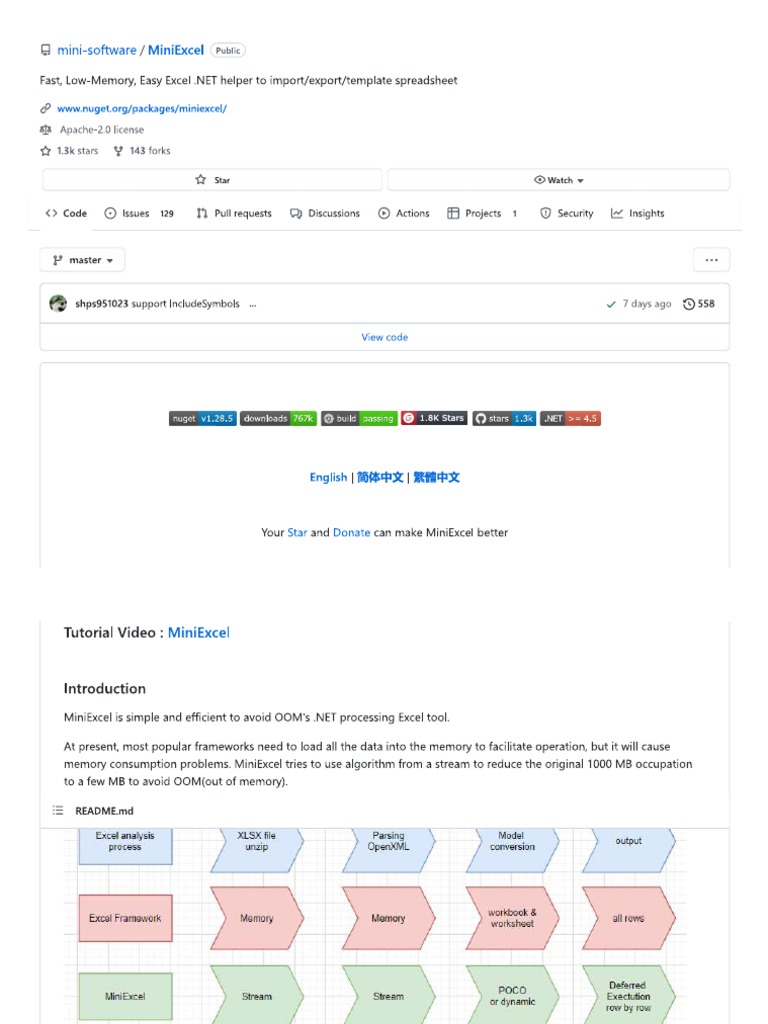 mini-software / MiniExcel Public

Fast, Low-Memory, Easy Excel .NET helper to import/export/template spreadsheet

www.nuget.org/packages/miniexcel/

Apache-2.0 license

1.3k stars 143 forks

Star

Watch

Code Issues 129 Pull requests Discussions Actions Projects 1 Security Insights

master

...

shps951023 support IncludeSymbols ...

7 days ago 558

View code

nuget v1.28.5 downloads 767k build passing 1.8K Stars stars 1.3k .NET >= 4.5

English | 简体中文 | 繁體中文

Your Star and Donate can make MiniExcel better

Tutorial Video : MiniExcel

Introduction

MiniExcel is simple and efficient to avoid OOM's .NET processing Excel tool.

At present, most popular frameworks need to load all the data into the memory to facilitate operation, but it will cause memory consumption problems. MiniExcel tries to use algorithm from a stream to reduce the original 1000 MB occupation to a few MB to avoid OOM(out of memory).

README.md

Excel analysis process

XLSX file unzip

Parsing OpenXML

Model conversion

output

Excel Framework

Memory

Memory

workbook & worksheet

all rows

MiniExcel

Stream

Stream

POCO or dynamic

Deferred Exectution row by row